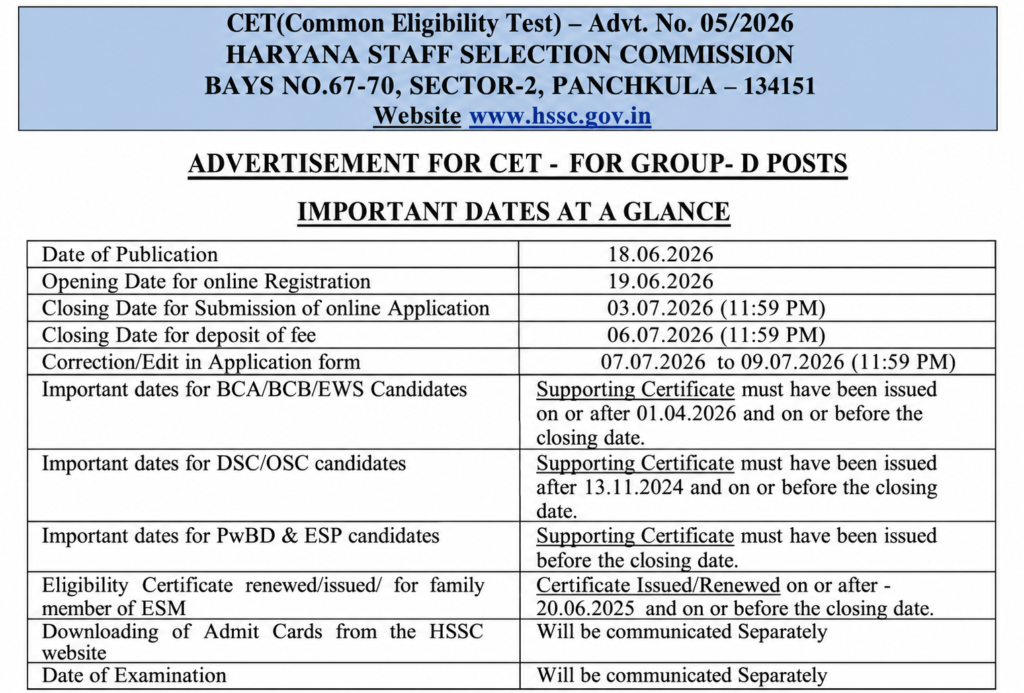 CET(Common Eligibility Test) – Advt. No. 05/2026
HARYANA STAFF SELECTION COMMISSION
BAYS NO.67-70, SECTOR-2, PANCHKULA – 134151
Website www.hssc.gov.in

ADVERTISEMENT FOR CET - FOR GROUP- D POSTS

IMPORTANT DATES AT A GLANCE

| | |
|---|---|
| Date of Publication | 18.06.2026 |
| Opening Date for online Registration | 19.06.2026 |
| Closing Date for Submission of online Application | 03.07.2026 (11:59 PM) |
| Closing Date for deposit of fee | 06.07.2026 (11:59 PM) |
| Correction/Edit in Application form | 07.07.2026 to 09.07.2026 (11:59 PM) |
| Important dates for BCA/BCB/EWS Candidates | Supporting Certificate must have been issued on or after 01.04.2026 and on or before the closing date. |
| Important dates for DSC/OSC candidates | Supporting Certificate must have been issued after 13.11.2024 and on or before the closing date. |
| Important dates for PwBD & ESP candidates | Supporting Certificate must have been issued before the closing date. |
| Eligibility Certificate renewed/issued/ for family member of ESM | Certificate Issued/Renewed on or after - 20.06.2025 and on or before the closing date. |
| Downloading of Admit Cards from the HSSC website | Will be communicated Separately |
| Date of Examination | Will be communicated Separately |